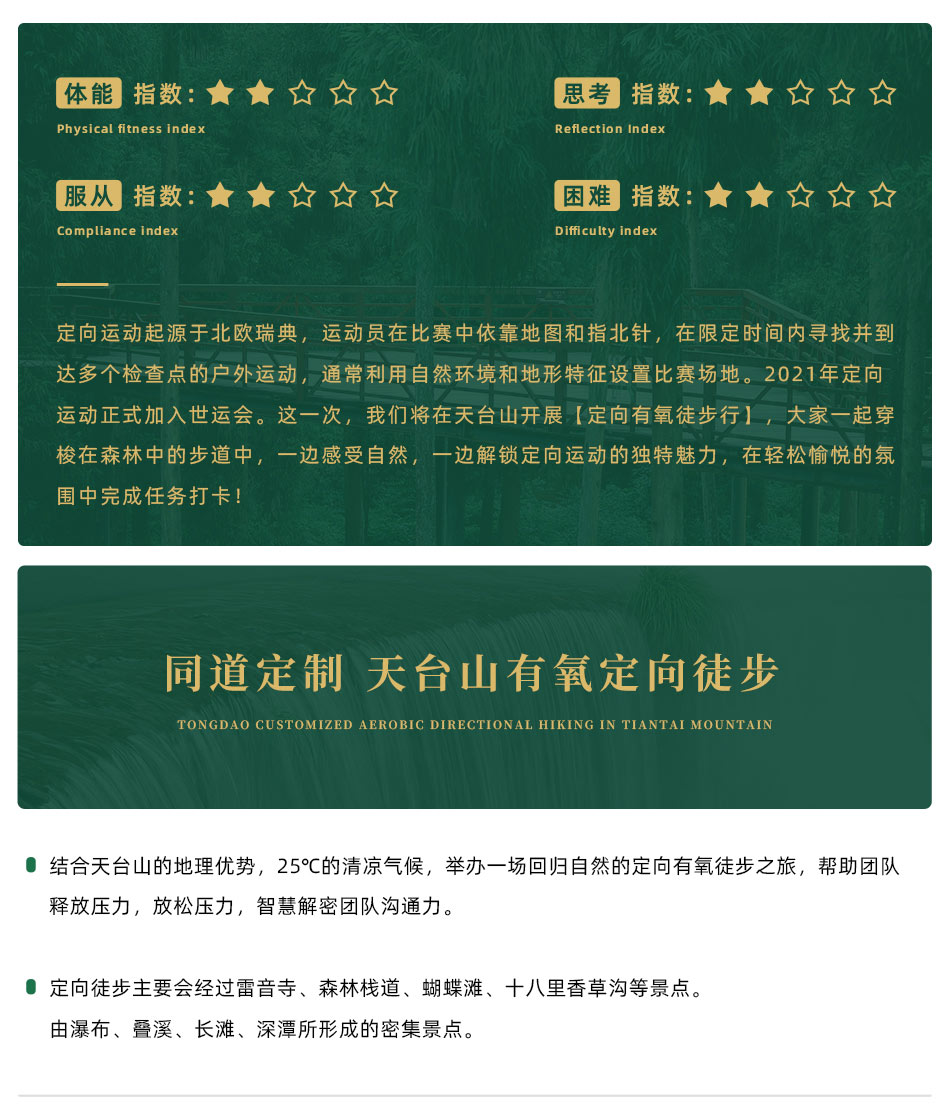 体能 指数：★★☆☆☆
Physical fitness index

思考 指数：★★☆☆☆
Reflection Index

服从 指数：★★☆☆☆
Compliance index

困难 指数：★★☆☆☆
Difficulty index

定向运动起源于北欧瑞典，运动员在比赛中依靠地图和指北针，在限定时间内寻找并到达多个检查点的户外运动，通常利用自然环境和地形特征设置比赛场地。2021年定向运动正式加入世运会。这一次，我们将在天台山开展【定向有氧徒步行】，大家一起穿梭在森林中的步道中，一边感受自然，一边解锁定向运动的独特魅力，在轻松愉悦的氛围中完成任务打卡！

同道定制 天台山有氧定向徒步

TONGDAO CUSTOMIZED AEROBIC DIRECTIONAL HIKING IN TIANTAI MOUNTAIN

结合天台山的地理优势，25℃的清凉气候，举办一场回归自然的定向有氧徒步之旅，帮助团队释放压力，放松压力，智慧解密团队沟通力。

定向徒步主要会经过雷音寺、森林栈道、蝴蝶滩、十八里香草沟等景点。
由瀑布、叠溪、长滩、深潭所形成的密集景点。